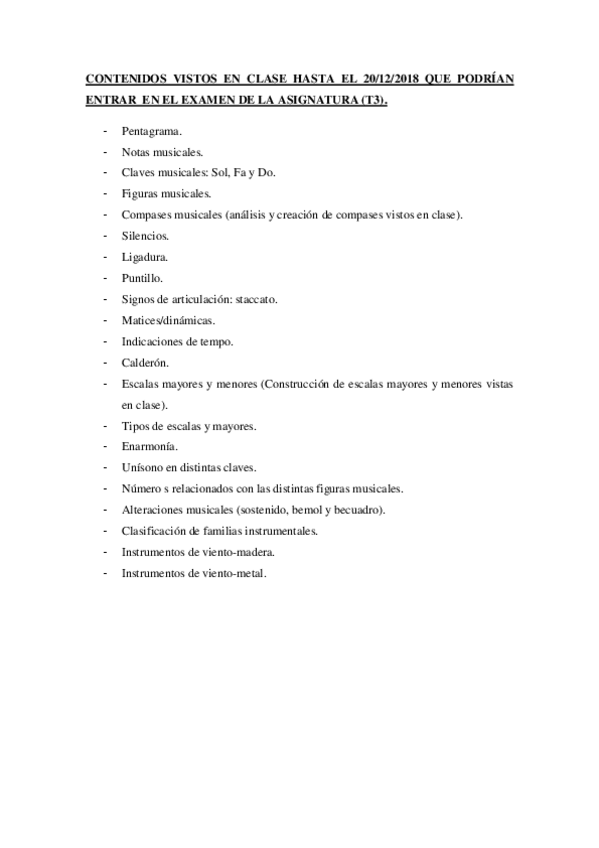 CONTENIDOS VISTOS EN CLASE HASTA EL 20/12/2018 QUE PODRÍAN ENTRAR EN EL EXAMEN DE LA ASIGNATURA (T3).

- Pentagrama.
- Notas musicales.
- Claves musicales: Sol, Fa y Do.
- Figuras musicales.
- Compases musicales (análisis y creación de compases vistos en clase).
- Silencios.
- Ligadura.
- Puntillo.
- Signos de articulación: staccato.
- Matices/dinámicas.
- Indicaciones de tempo.
- Calderón.
- Escalas mayores y menores (Construcción de escalas mayores y menores vistas en clase).
- Tipos de escalas y mayores.
- Enarmonía.
- Unísono en distintas claves.
- Número s relacionados con las distintas figuras musicales.
- Alteraciones musicales (sostenido, bemol y becuadro).
- Clasificación de familias instrumentales.
- Instrumentos de viento-madera.
- Instrumentos de viento-metal.